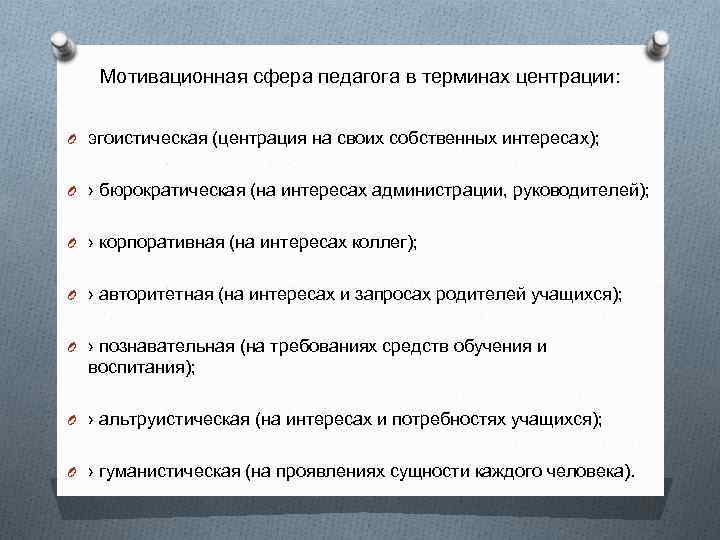 Мотивационная сфера педагога в терминах центрации:

эгоистическая (центрация на своих собственных интересах);

› бюрократическая (на интересах администрации, руководителей);

› корпоративная (на интересах коллег);

› авторитетная (на интересах и запросах родителей учащихся);

› познавательная (на требованиях средств обучения и воспитания);

› альтруистическая (на интересах и потребностях учащихся);

› гуманистическая (на проявлениях сущности каждого человека).